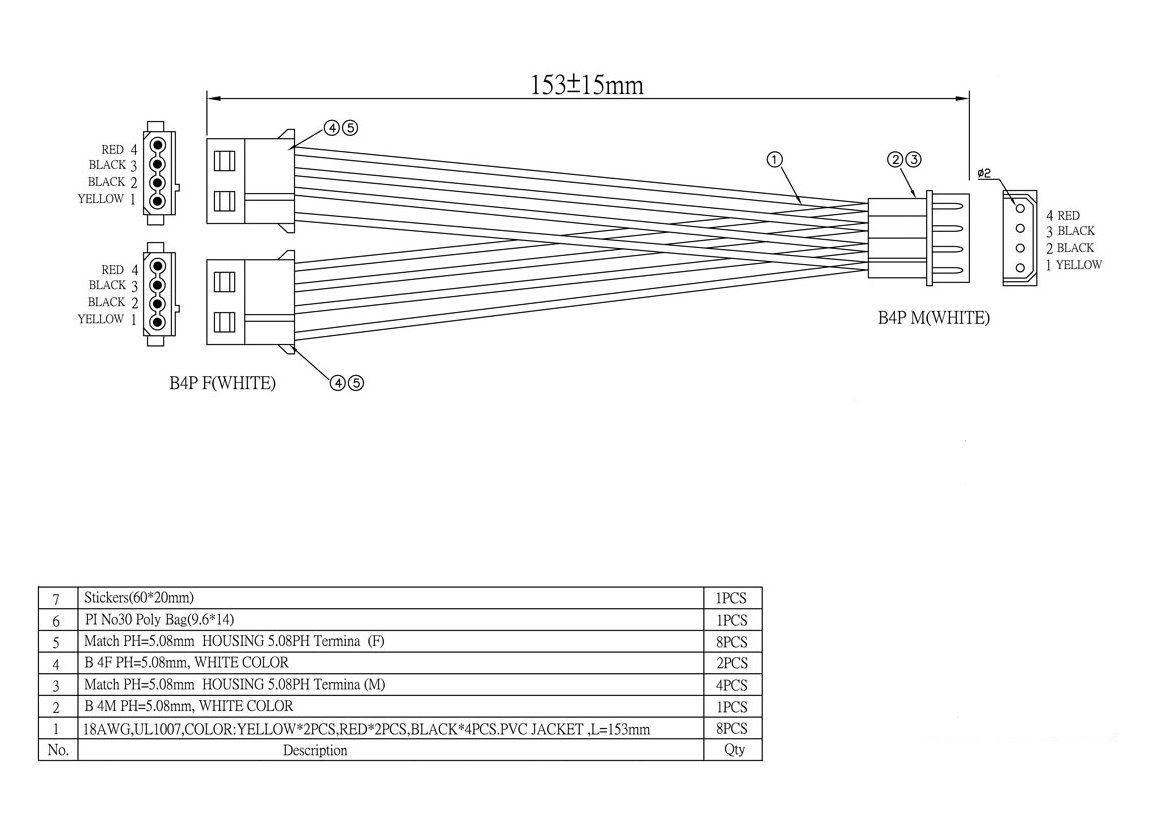 153±15mm

RED 4
BLACK 3
BLACK 2
YELLOW 1

④⑤

RED 4
BLACK 3
BLACK 2
YELLOW 1

B4P F(WHITE)

④⑤

①

②③

ø2

4 RED
3 BLACK
2 BLACK
1 YELLOW

B4P M(WHITE)

| 7 | Stickers(60*20mm) | 1PCS |
|---|---|---|
| 6 | PI No30 Poly Bag(9.6*14) | 1PCS |
| 5 | Match PH=5.08mm HOUSING 5.08PH Termina (F) | 8PCS |
| 4 | B 4F PH=5.08mm, WHITE COLOR | 2PCS |
| 3 | Match PH=5.08mm HOUSING 5.08PH Termina (M) | 4PCS |
| 2 | B 4M PH=5.08mm, WHITE COLOR | 1PCS |
| 1 | 18AWG,UL1007,COLOR:YELLOW*2PCS,RED*2PCS,BLACK*4PCS.PVC JACKET ,L=153mm | 8PCS |
| No. | Description | Qty |